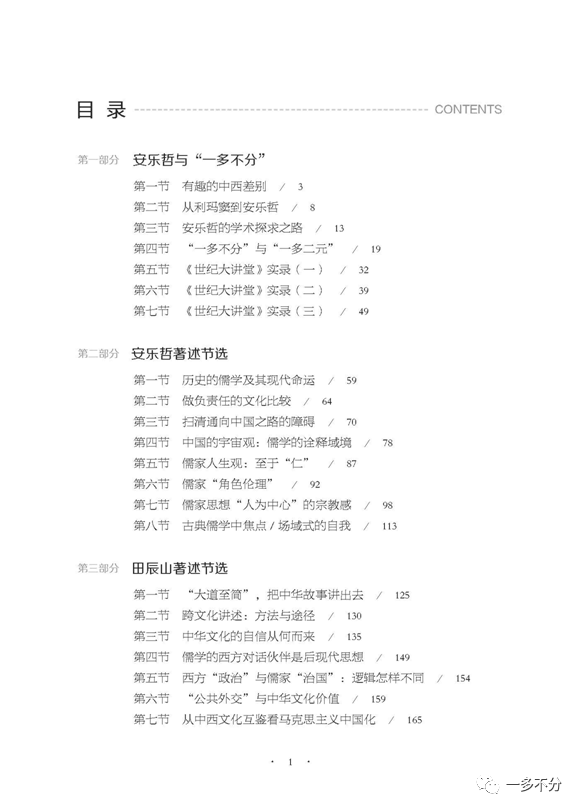 目 录 CONTENTS

第一部分 安乐哲与“一多不分”

第一节 有趣的中西差别 / 3
第二节 从利玛窦到安乐哲 / 8
第三节 安乐哲的学术探求之路 / 13
第四节 “一多不分”与“一多二元” / 19
第五节 《世纪大讲堂》实录（一） / 32
第六节 《世纪大讲堂》实录（二） / 39
第七节 《世纪大讲堂》实录（三） / 49

第二部分 安乐哲著述节选

第一节 历史的儒学及其现代命运 / 59
第二节 做负责任的文化比较 / 64
第三节 扫清通向中国之路的障碍 / 70
第四节 中国的宇宙观：儒学的诠释域境 / 78
第五节 儒家人生观：至于“仁” / 87
第六节 儒家“角色伦理” / 92
第七节 儒家思想“人为中心”的宗教感 / 98
第八节 古典儒学中焦点 / 场域式的自我 / 113

第三部分 田辰山著述节选

第一节 “大道至简”，把中华故事讲出去 / 125
第二节 跨文化讲述：方法与途径 / 130
第三节 中华文化的自信从何而来 / 135
第四节 儒学的西方对话伙伴是后现代思想 / 149
第五节 西方“政治”与儒家“治国”：逻辑怎样不同 / 154
第六节 “公共外交”与中华文化价值 / 159
第七节 从中西文化互鉴看马克思主义中国化 / 165

· 1 ·

一多不分